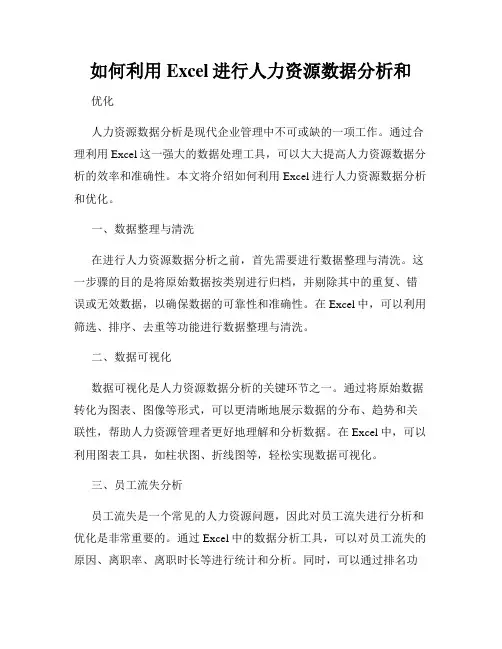 如何利用 Excel 进行人力资源数据分析和

优化

人力资源数据分析是现代企业管理中不可或缺的一项工作。通过合理利用 Excel 这一强大的数据处理工具，可以大大提高人力资源数据分析的效率和准确性。本文将介绍如何利用 Excel 进行人力资源数据分析和优化。

一、数据整理与清洗

在进行人力资源数据分析之前，首先需要进行数据整理与清洗。这一步骤的目的是将原始数据按类别进行归档，并剔除其中的重复、错误或无效数据，以确保数据的可靠性和准确性。在 Excel 中，可以利用筛选、排序、去重等功能进行数据整理与清洗。

二、数据可视化

数据可视化是人力资源数据分析的关键环节之一。通过将原始数据转化为图表、图像等形式，可以更清晰地展示数据的分布、趋势和关联性，帮助人力资源管理者更好地理解和分析数据。在 Excel 中，可以利用图表工具，如柱状图、折线图等，轻松实现数据可视化。

三、员工流失分析

员工流失是一个常见的人力资源问题，因此对员工流失进行分析和优化是非常重要的。通过 Excel 中的数据分析工具，可以对员工流失的原因、离职率、离职时长等进行统计和分析。同时，可以通过排名功